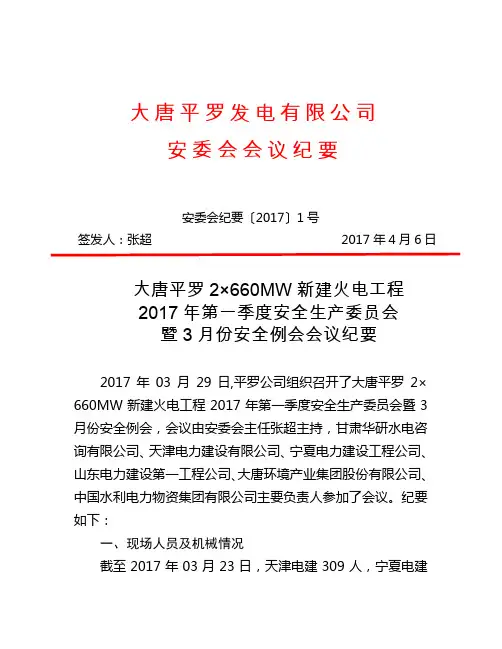 大唐平罗发电有限公司
安委会会议纪要

安委会纪要〔2017〕1号

签发人：张超　　2017年4月6日

大唐平罗 2×660MW 新建火电工程
2017 年第一季度安全生产委员会
暨 3 月份安全例会会议纪要

2017 年 03 月 29 日,平罗公司组织召开了大唐平罗 2×660MW 新建火电工程 2017 年第一季度安全生产委员会暨 3 月份安全例会，会议由安委会主任张超主持，甘肃华研水电咨询有限公司、天津电力建设有限公司、宁夏电力建设工程公司、山东电力建设第一工程公司、大唐环境产业集团股份有限公司、中国水利电力物资集团有限公司主要负责人参加了会议。纪要如下：

一、现场人员及机械情况

截至 2017 年 03 月 23 日，天津电建 309 人，宁夏电建